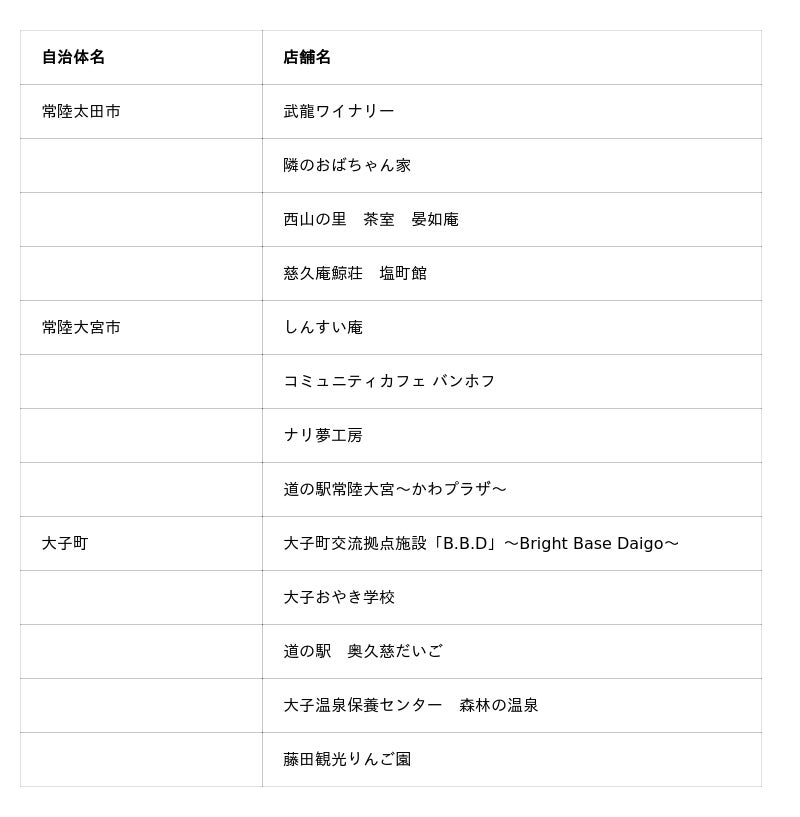 | 自治体名 | 店舗名 |
|---|---|
| 常陸太田市 | 武龍ワイナリー |
| | 隣のおばちゃん家 |
| | 西山の里　茶室　晏如庵 |
| | 慈久庵鯨荘　塩町館 |
| 常陸大宮市 | しんすい庵 |
| | コミュニティカフェ バンホフ |
| | ナリ夢工房 |
| | 道の駅常陸大宮～かわプラザ～ |
| 大子町 | 大子町交流拠点施設「B.B.D」～Bright Base Daigo～ |
| | 大子おやき学校 |
| | 道の駅　奥久慈だいご |
| | 大子温泉保養センター　森林の温泉 |
| | 藤田観光りんご園 |